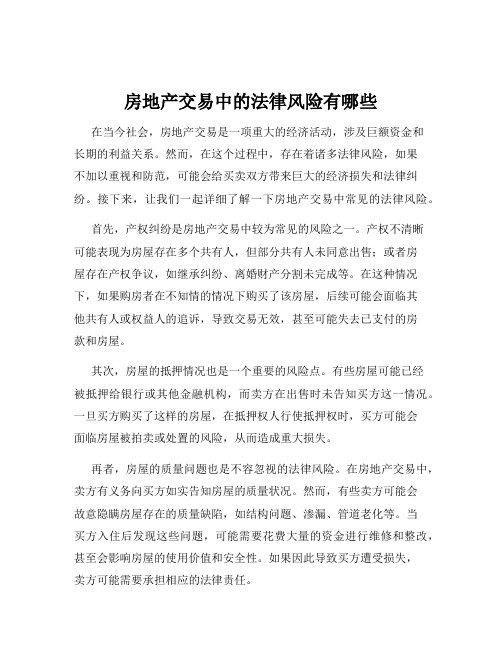 房地产交易中的法律风险有哪些

在当今社会，房地产交易是一项重大的经济活动，涉及巨额资金和长期的利益关系。然而，在这个过程中，存在着诸多法律风险，如果不加以重视和防范，可能会给买卖双方带来巨大的经济损失和法律纠纷。接下来，让我们一起详细了解一下房地产交易中常见的法律风险。

首先，产权纠纷是房地产交易中较为常见的风险之一。产权不清晰可能表现为房屋存在多个共有人，但部分共有人未同意出售；或者房屋存在产权争议，如继承纠纷、离婚财产分割未完成等。在这种情况下，如果购房者在不知情的情况下购买了该房屋，后续可能会面临其他共有人或权益人的追诉，导致交易无效，甚至可能失去已支付的房款和房屋。

其次，房屋的抵押情况也是一个重要的风险点。有些房屋可能已经被抵押给银行或其他金融机构，而卖方在出售时未告知买方这一情况。一旦买方购买了这样的房屋，在抵押权人行使抵押权时，买方可能会面临房屋被拍卖或处置的风险，从而造成重大损失。

再者，房屋的质量问题也是不容忽视的法律风险。在房地产交易中，卖方有义务向买方如实告知房屋的质量状况。然而，有些卖方可能会故意隐瞒房屋存在的质量缺陷，如结构问题、渗漏、管道老化等。当买方入住后发现这些问题，可能需要花费大量的资金进行维修和整改，甚至会影响房屋的使用价值和安全性。如果因此导致买方遭受损失，卖方可能需要承担相应的法律责任。